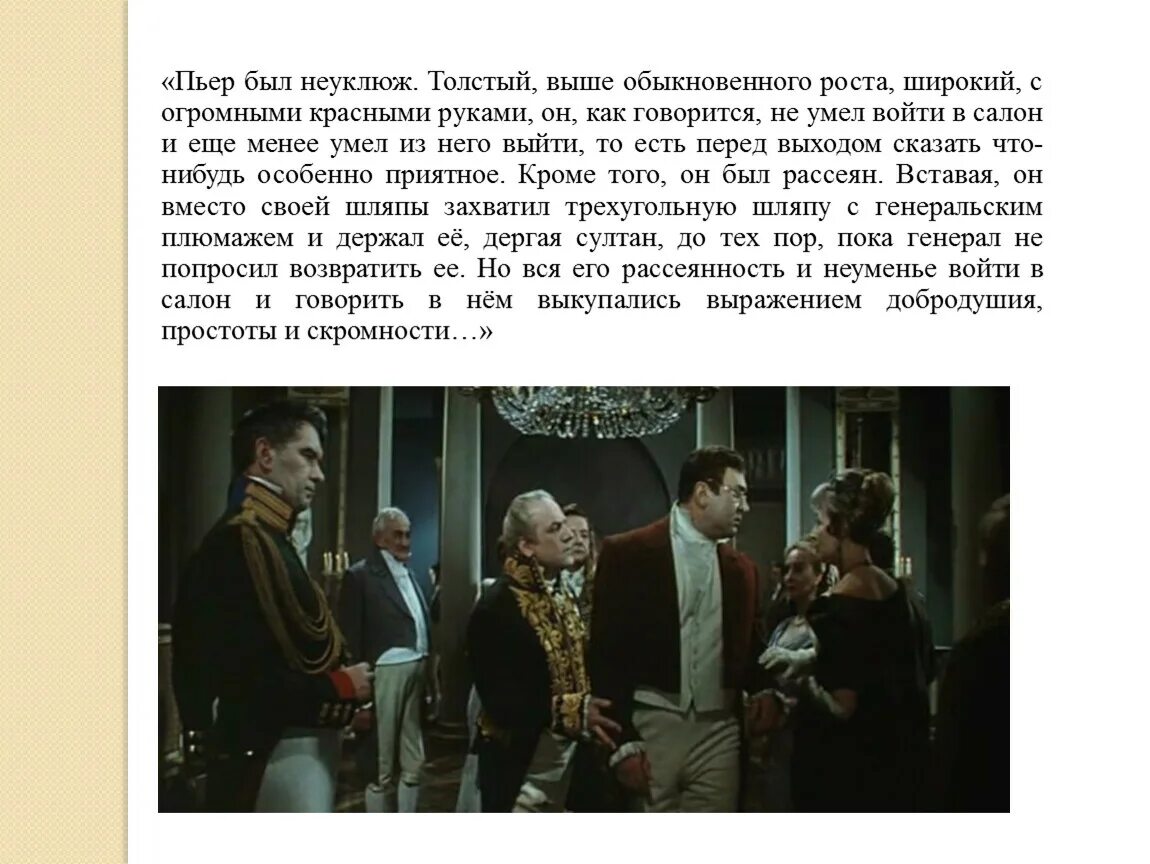 «Пьер был неуклюж. Толстый, выше обыкновенного роста, широкий, с огромными красными руками, он, как говорится, не умел войти в салон и еще менее умел из него выйти, то есть перед выходом сказать что-нибудь особенно приятное. Кроме того, он был рассеян. Вставая, он вместо своей шляпы захватил трехугольную шляпу с генеральским плюмажем и держал её, дергая султан, до тех пор, пока генерал не попросил возвратить ее. Но вся его рассеянность и неуменье войти в салон и говорить в нём выкупались выражением добродушия, простоты и скромности…»